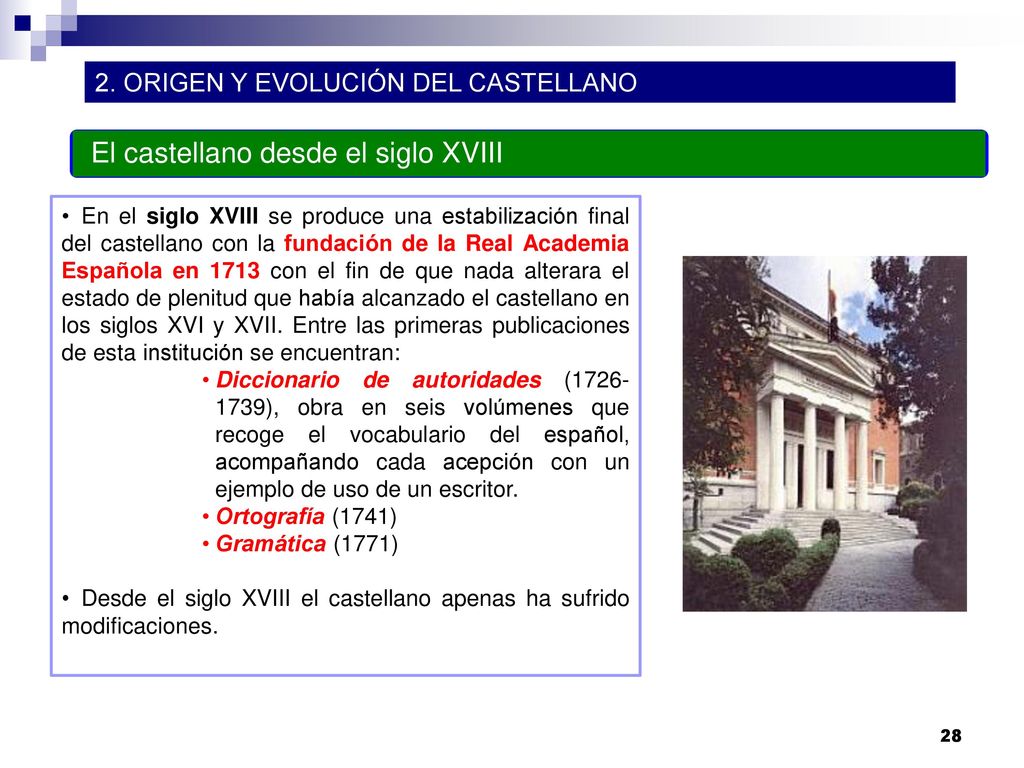 2. ORIGEN Y EVOLUCIÓN DEL CASTELLANO

El castellano desde el siglo XVIII

• En el siglo XVIII se produce una estabilización final del castellano con la fundación de la Real Academia Española en 1713 con el fin de que nada alterara el estado de plenitud que había alcanzado el castellano en los siglos XVI y XVII. Entre las primeras publicaciones de esta institución se encuentran:

• Diccionario de autoridades (1726-1739), obra en seis volúmenes que recoge el vocabulario del español, acompañando cada acepción con un ejemplo de uso de un escritor.
• Ortografía (1741)
• Gramática (1771)

• Desde el siglo XVIII el castellano apenas ha sufrido modificaciones.

28